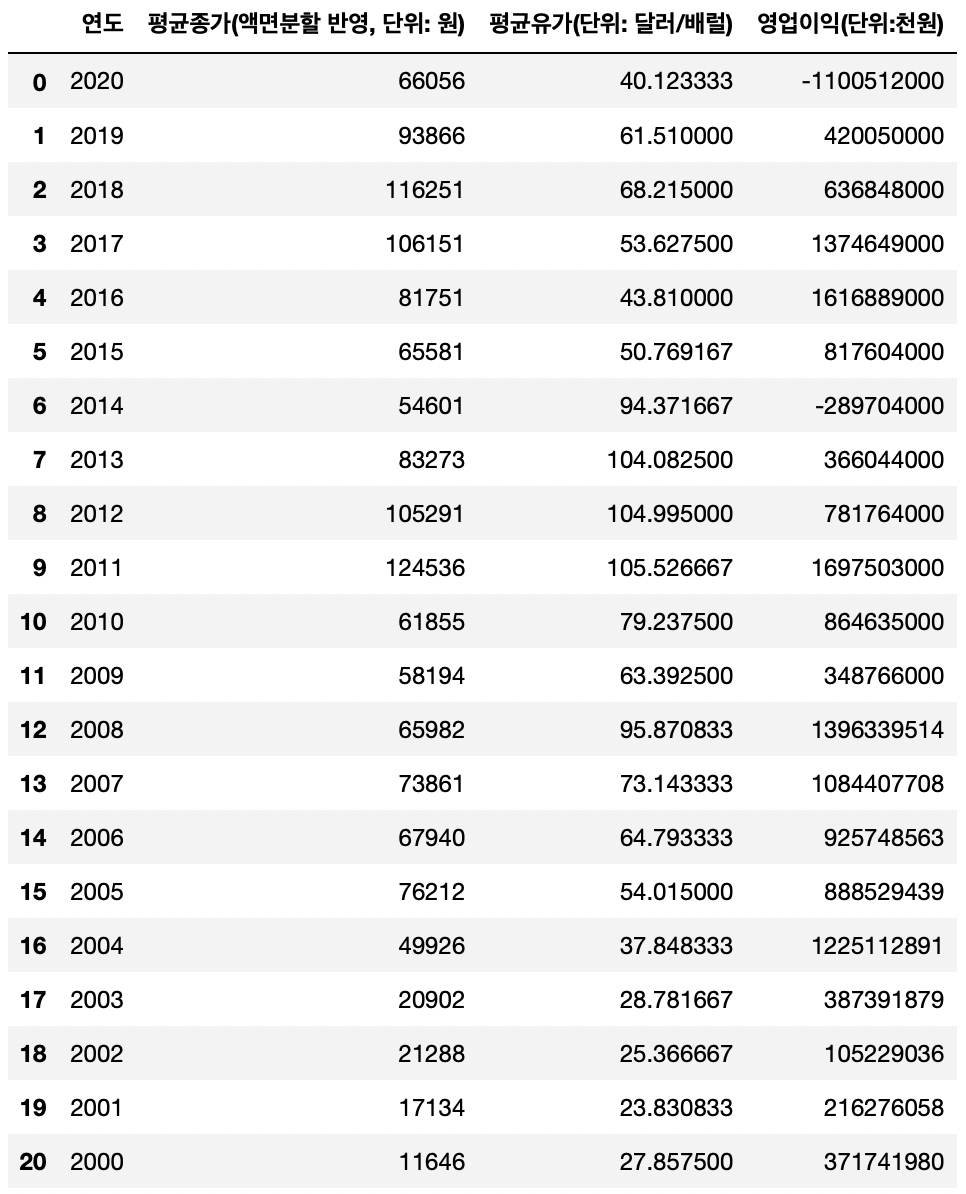 |  | 연도 | 평균종가(액면분할 반영, 단위: 원) | 평균유가(단위: 달러/배럴) | 영업이익(단위:천원) |
|---|---|---|---|---|
| 0 | 2020 | 66056 | 40.123333 | -1100512000 |
| 1 | 2019 | 93866 | 61.510000 | 420050000 |
| 2 | 2018 | 116251 | 68.215000 | 636848000 |
| 3 | 2017 | 106151 | 53.627500 | 1374649000 |
| 4 | 2016 | 81751 | 43.810000 | 1616889000 |
| 5 | 2015 | 65581 | 50.769167 | 817604000 |
| 6 | 2014 | 54601 | 94.371667 | -289704000 |
| 7 | 2013 | 83273 | 104.082500 | 366044000 |
| 8 | 2012 | 105291 | 104.995000 | 781764000 |
| 9 | 2011 | 124536 | 105.526667 | 1697503000 |
| 10 | 2010 | 61855 | 79.237500 | 864635000 |
| 11 | 2009 | 58194 | 63.392500 | 348766000 |
| 12 | 2008 | 65982 | 95.870833 | 1396339514 |
| 13 | 2007 | 73861 | 73.143333 | 1084407708 |
| 14 | 2006 | 67940 | 64.793333 | 925748563 |
| 15 | 2005 | 76212 | 54.015000 | 888529439 |
| 16 | 2004 | 49926 | 37.848333 | 1225112891 |
| 17 | 2003 | 20902 | 28.781667 | 387391879 |
| 18 | 2002 | 21288 | 25.366667 | 105229036 |
| 19 | 2001 | 17134 | 23.830833 | 216276058 |
| 20 | 2000 | 11646 | 27.857500 | 371741980 |